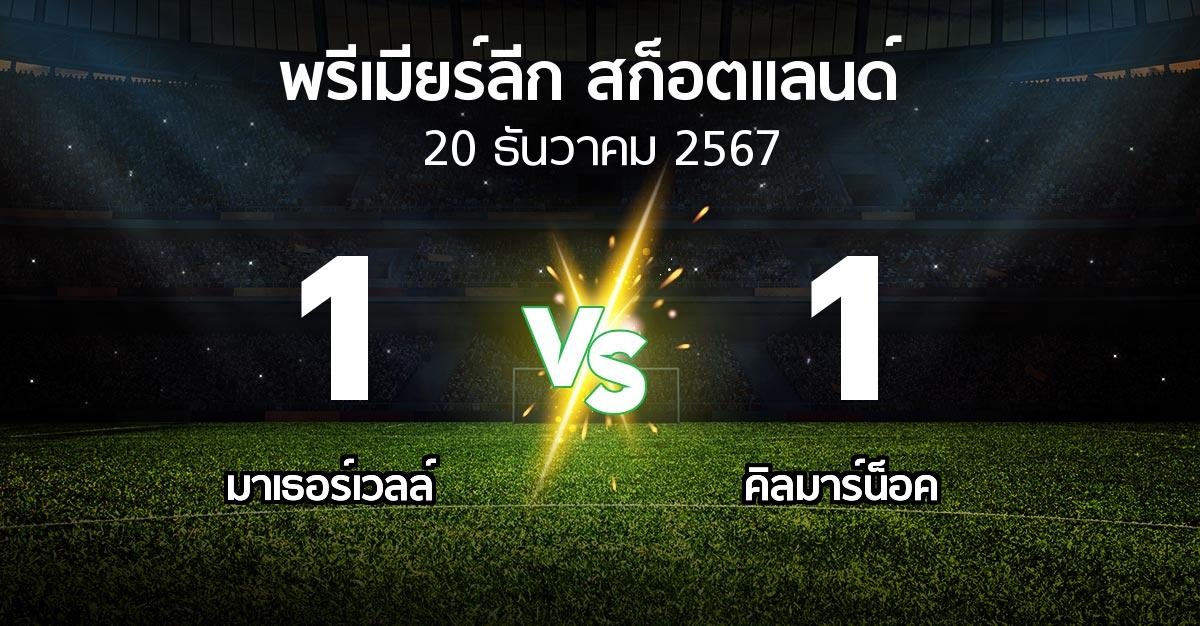 พรีเมียร์ลีก สก็อตแลนด์
20 ธันวาคม 2567

1
VS
1

มาเธอร์เวลล์
คิลมาร์น็อค